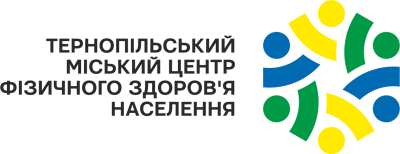 ТЕРНОПІЛЬСЬКИЙ
МІСЬКИЙ ЦЕНТР
ФІЗИЧНОГО ЗДОРОВ'Я
НАСЕЛЕННЯ